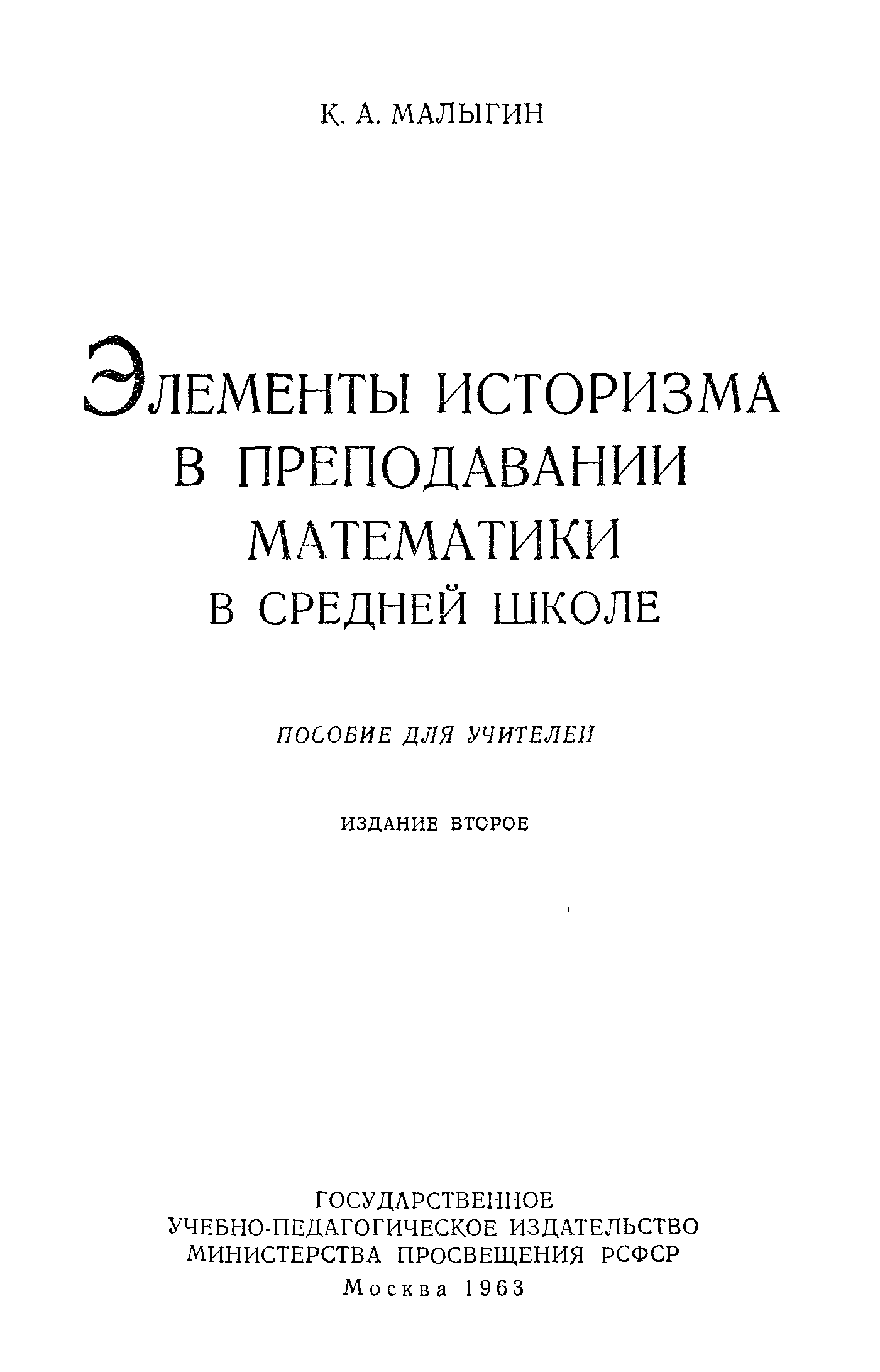 К. А. МАЛЫГИН

ЭЛЕМЕНТЫ ИСТОРИЗМА
В ПРЕПОДАВАНИИ
МАТЕМАТИКИ
В СРЕДНЕЙ ШКОЛЕ

ПОСОБИЕ ДЛЯ УЧИТЕЛЕЙ

ИЗДАНИЕ ВТОРОЕ

ГОСУДАРСТВЕННОЕ
УЧЕБНО-ПЕДАГОГИЧЕСКОЕ ИЗДАТЕЛЬСТВО
МИНИСТЕРСТВА ПРОСВЕЩЕНИЯ РСФСР
Москва 1963